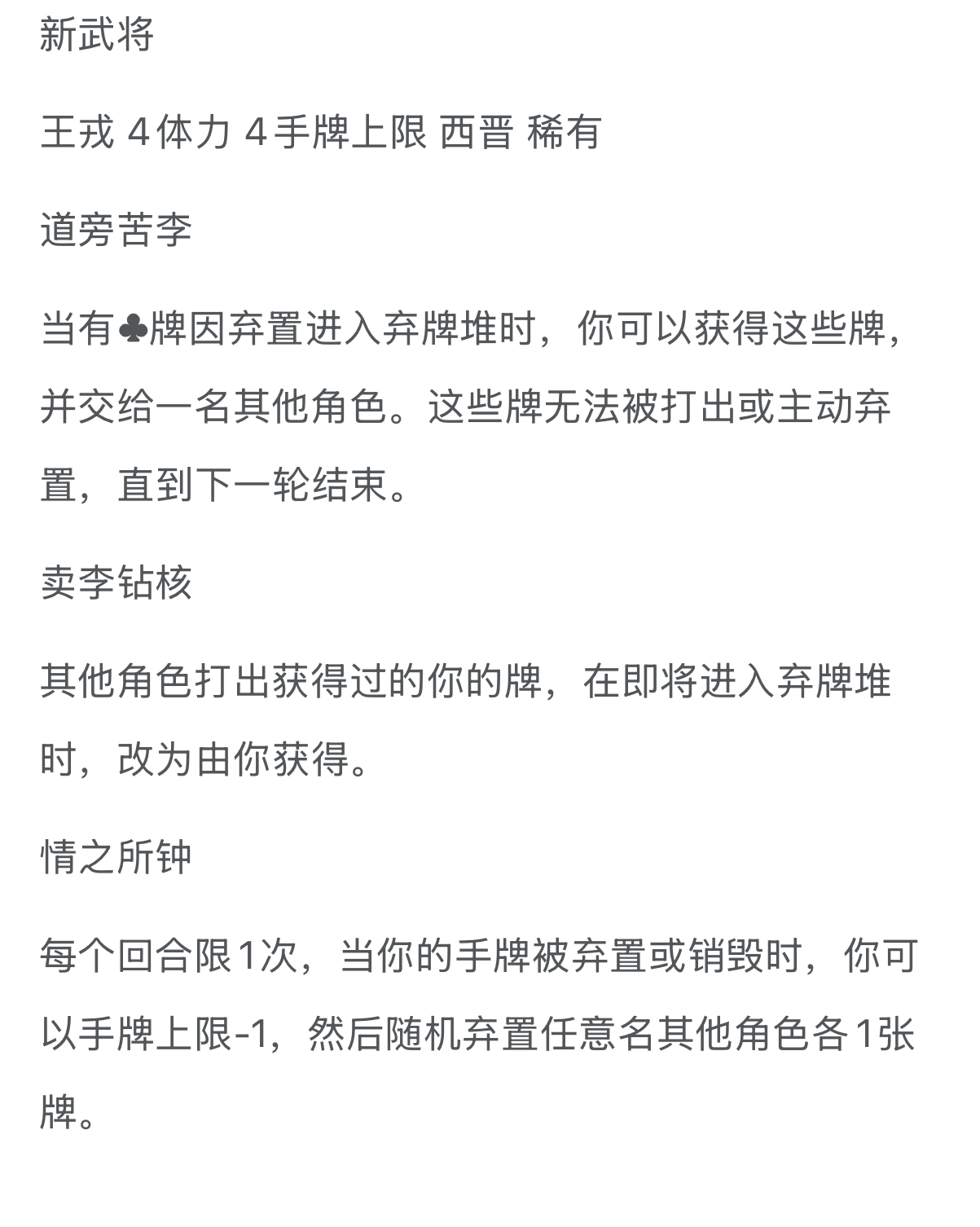 新武将

王戎 4体力 4手牌上限 西晋 稀有

道旁苦李

当有♣牌因弃置进入弃牌堆时，你可以获得这些牌，并交给一名其他角色。这些牌无法被打出或主动弃置，直到下一轮结束。

卖李钻核

其他角色打出获得过的你的牌，在即将进入弃牌堆时，改为由你获得。

情之所钟

每个回合限1次，当你的手牌被弃置或销毁时，你可以手牌上限-1，然后随机弃置任意名其他角色各1张牌。